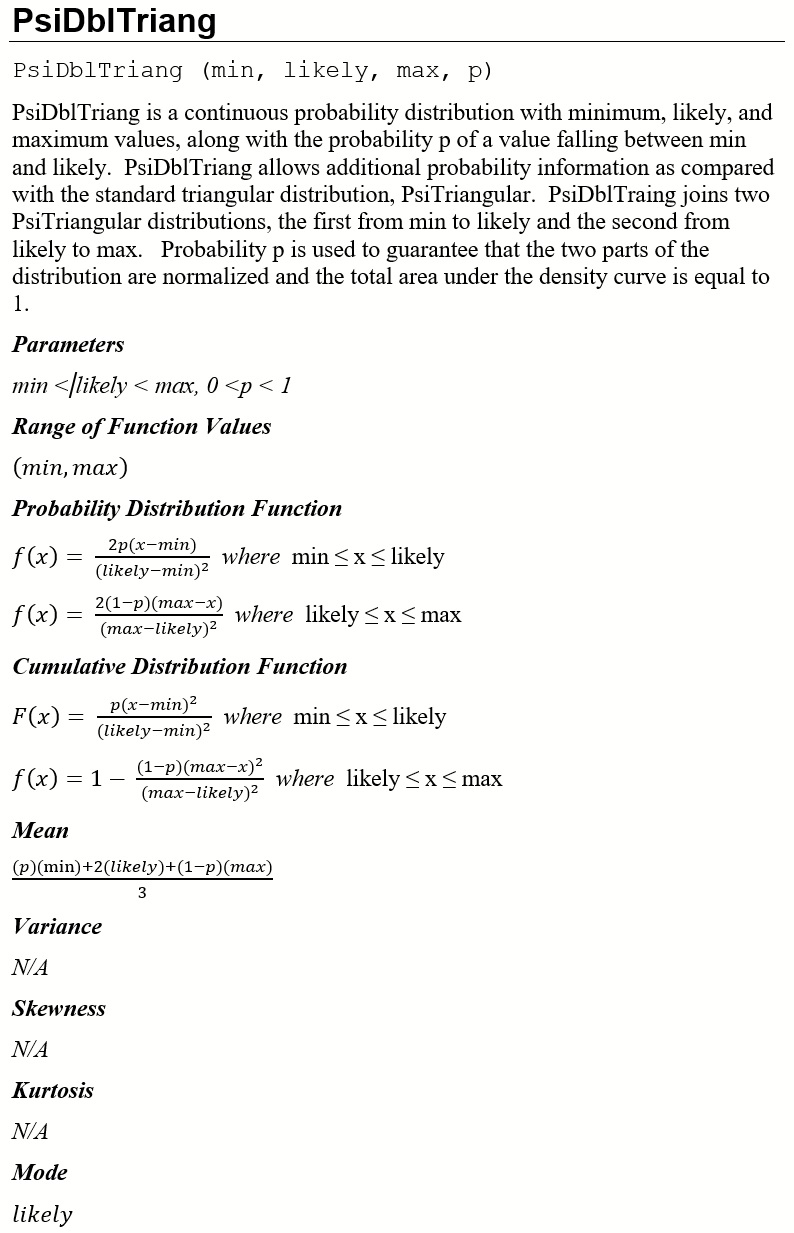 PsiDblTriang

PsiDblTriang (min, likely, max, p)

PsiDblTriang is a continuous probability distribution with minimum, likely, and maximum values, along with the probability p of a value falling between min and likely. PsiDblTriang allows additional probability information as compared with the standard triangular distribution, PsiTriangular. PsiDblTraing joins two PsiTriangular distributions, the first from min to likely and the second from likely to max. Probability p is used to guarantee that the two parts of the distribution are normalized and the total area under the density curve is equal to 1.

Parameters

min < likely < max, 0 <p < 1

Range of Function Values

$(min, max)$

Probability Distribution Function

$f(x) = \frac{2p(x-min)}{(likely-min)^2}$ where min ≤ x ≤ likely

$f(x) = \frac{2(1-p)(max-x)}{(max-likely)^2}$ where likely ≤ x ≤ max

Cumulative Distribution Function

$F(x) = \frac{p(x-min)^2}{(likely-min)^2}$ where min ≤ x ≤ likely

$f(x) = 1 - \frac{(1-p)(max-x)^2}{(max-likely)^2}$ where likely ≤ x ≤ max

Mean

$\frac{(p)(\min)+2(likely)+(1-p)(max)}{3}$

Variance

N/A

Skewness

N/A

Kurtosis

N/A

Mode

$likely$